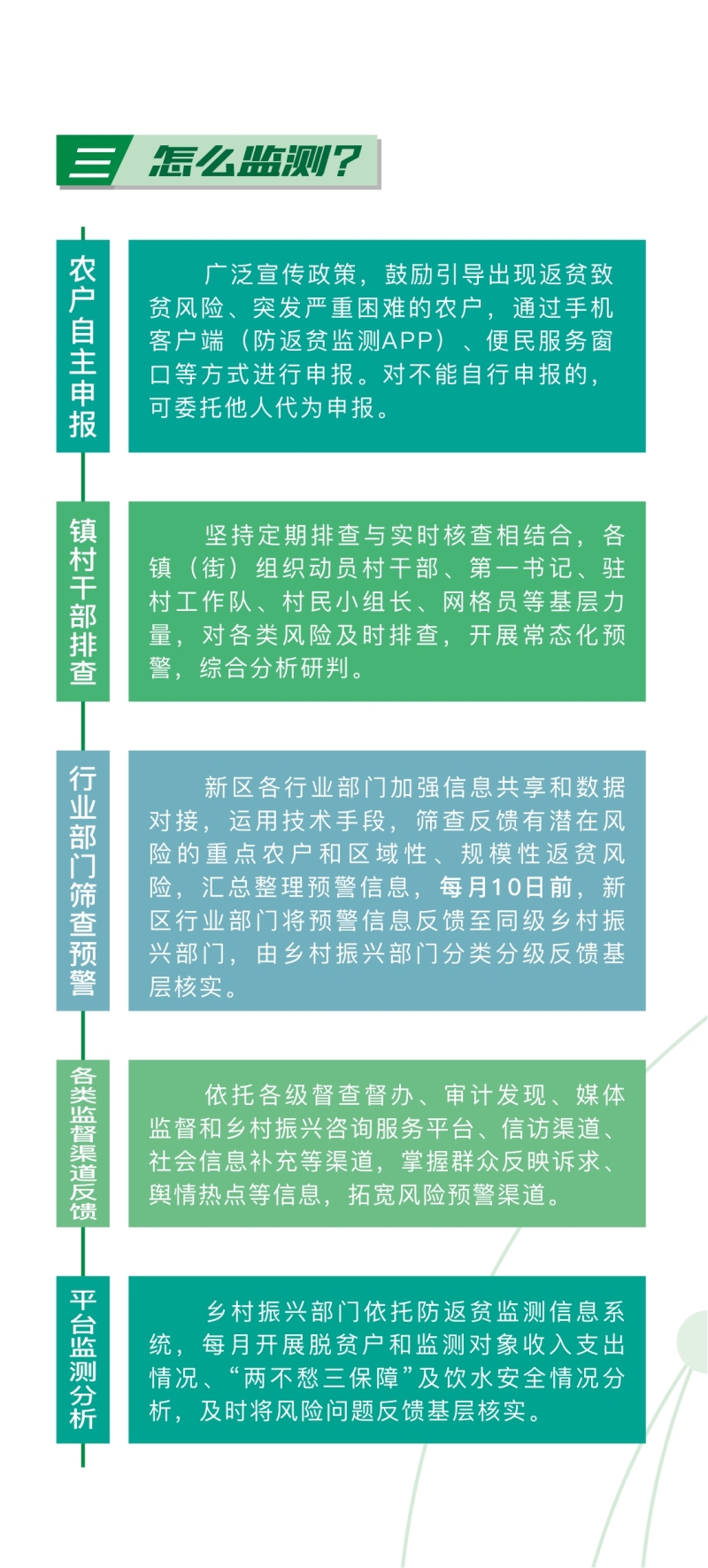 三 怎么监测？

农户自主申报

广泛宣传政策，鼓励引导出现返贫致贫风险、突发严重困难的农户，通过手机客户端（防返贫监测APP）、便民服务窗口等方式进行申报。对不能自行申报的，可委托他人代为申报。

镇村干部排查

坚持定期排查与实时核查相结合，各镇（街）组织动员村干部、第一书记、驻村工作队、村民小组长、网格员等基层力量，对各类风险及时排查，开展常态化预警，综合分析研判。

行业部门筛查预警

新区各行业部门加强信息共享和数据对接，运用技术手段，筛查反馈有潜在风险的重点农户和区域性、规模性返贫风险，汇总整理预警信息，每月10日前，新区行业部门将预警信息反馈至同级乡村振兴部门，由乡村振兴部门分类分级反馈基层核实。

各类监督渠道反馈

依托各级督查督办、审计发现、媒体监督和乡村振兴咨询服务平台、信访渠道、社会信息补充等渠道，掌握群众反映诉求、舆情热点等信息，拓宽风险预警渠道。

平台监测分析

乡村振兴部门依托防返贫监测信息系统，每月开展脱贫户和监测对象收入支出情况、“两不愁三保障”及饮水安全情况分析，及时将风险问题反馈基层核实。